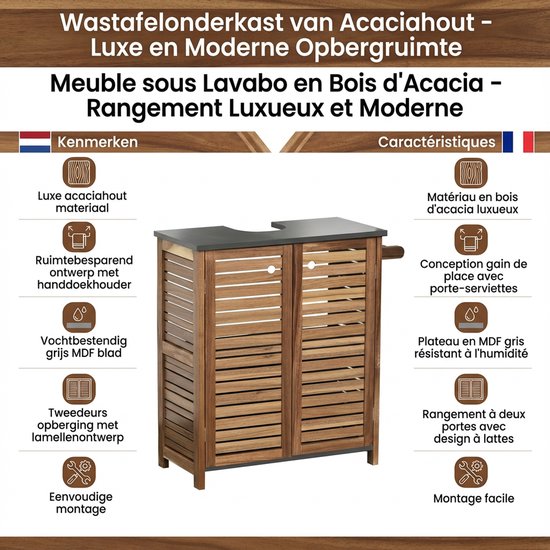 Wastafelonderkast van Acaciahout - Luxe en Moderne Opbergruimte

Meuble sous Lavabo en Bois d'Acacia - Rangement Luxueux et Moderne

Kenmerken

Luxe acaciahout materiaal

Ruimtebesparend ontwerp met handdoekhouder

Vochtbestendig grijs MDF blad

Tweedeurs opberging met lamellenontwerp

Eenvoudige montage

Caractéristiques

Matériau en bois d'acacia luxueux

Conception gain de place avec porte-serviettes

Plateau en MDF gris résistant à l'humidité

Rangement à deux portes avec design à lattes

Montage facile